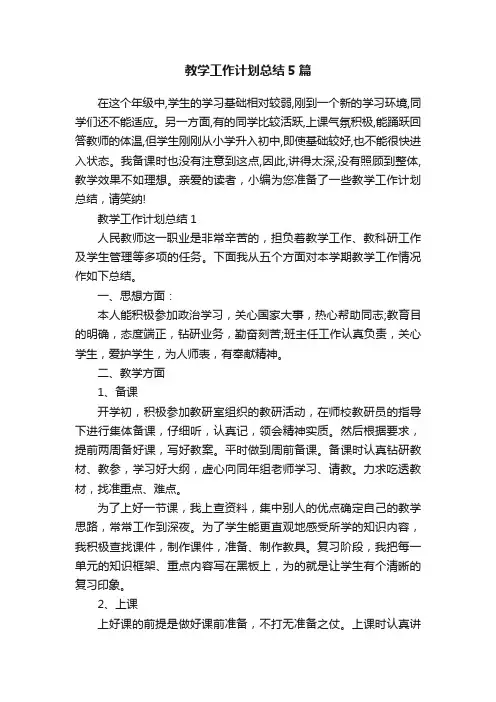 教学工作计划总结5篇

在这个年级中,学生的学习基础相对较弱,刚到一个新的学习环境,同学们还不能适应。另一方面,有的同学比较活跃,上课气氛积极,能踊跃回答教师的体温,但学生刚刚从小学升入初中,即使基础较好,也不能很快进入状态。我备课时也没有注意到这点,因此,讲得太深,没有照顾到整体,教学效果不如理想。亲爱的读者，小编为您准备了一些教学工作计划总结，请笑纳!

教学工作计划总结1

人民教师这一职业是非常辛苦的，担负着教学工作、教科研工作及学生管理等多项的任务。下面我从五个方面对本学期教学工作情况作如下总结。

一、思想方面：

本人能积极参加政治学习，关心国家大事，热心帮助同志;教育目的明确，态度端正，钻研业务，勤奋刻苦;班主任工作认真负责，关心学生，爱护学生，为人师表，有奉献精神。

二、教学方面

1、备课

开学初，积极参加教研室组织的教研活动，在师校教研员的指导下进行集体备课，仔细听，认真记，领会精神实质。然后根据要求，提前两周备好课，写好教案。平时做到周前备课。备课时认真钻研教材、教参，学习好大纲，虚心向同年组老师学习、请教。力求吃透教材，找准重点、难点。

为了上好一节课，我上查资料，集中别人的优点确定自己的教学思路，常常工作到深夜。为了学生能更直观地感受所学的知识内容，我积极查找课件，制作课件，准备、制作教具。复习阶段，我把每一单元的知识框架、重点内容写在黑板上，为的就是让学生有个清晰的复习印象。

2、上课

上好课的前提是做好课前准备，不打无准备之仗。上课时认真讲